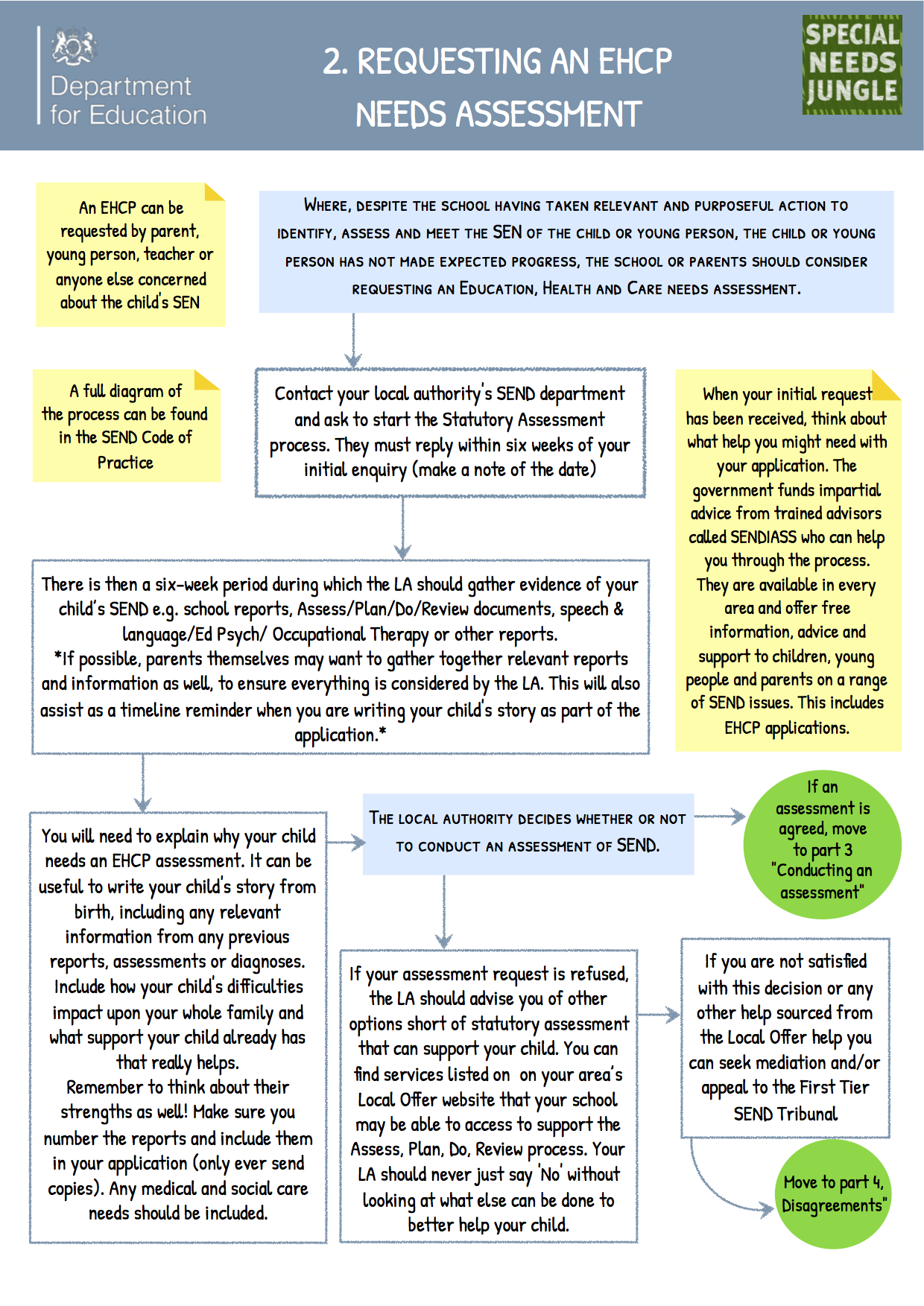 Department for Education

2. REQUESTING AN EHCP NEEDS ASSESSMENT

SPECIAL NEEDS JUNGLE

An EHCP can be requested by parent, young person, teacher or anyone else concerned about the child's SEN

WHERE, DESPITE THE SCHOOL HAVING TAKEN RELEVANT AND PURPOSEFUL ACTION TO IDENTIFY, ASSESS AND MEET THE SEN OF THE CHILD OR YOUNG PERSON, THE CHILD OR YOUNG PERSON HAS NOT MADE EXPECTED PROGRESS, THE SCHOOL OR PARENTS SHOULD CONSIDER REQUESTING AN EDUCATION, HEALTH AND CARE NEEDS ASSESSMENT.

A full diagram of the process can be found in the SEND Code of Practice

Contact your local authority's SEND department and ask to start the Statutory Assessment process. They must reply within six weeks of your initial enquiry (make a note of the date)

When your initial request has been received, think about what help you might need with your application. The government funds impartial advice from trained advisors called SENDIASS who can help you through the process. They are available in every area and offer free information, advice and support to children, young people and parents on a range of SEND issues. This includes EHCP applications.

There is then a six-week period during which the LA should gather evidence of your child's SEND e.g. school reports, Assess/Plan/Do/Review documents, speech & language/Ed Psych/ Occupational Therapy or other reports.
*If possible, parents themselves may want to gather together relevant reports and information as well, to ensure everything is considered by the LA. This will also assist as a timeline reminder when you are writing your child's story as part of the application.*

You will need to explain why your child needs an EHCP assessment. It can be useful to write your child's story from birth, including any relevant information from any previous reports, assessments or diagnoses. Include how your child's difficulties impact upon your whole family and what support your child already has that really helps.
Remember to think about their strengths as well! Make sure you number the reports and include them in your application (only ever send copies). Any medical and social care needs should be included.

THE LOCAL AUTHORITY DECIDES WHETHER OR NOT TO CONDUCT AN ASSESSMENT OF SEND.

If an assessment is agreed, move to part 3 "Conducting an assessment"

If your assessment request is refused, the LA should advise you of other options short of statutory assessment that can support your child. You can find services listed on on your area's Local Offer website that your school may be able to access to support the Assess, Plan, Do, Review process. Your LA should never just say 'No' without looking at what else can be done to better help your child.

If you are not satisfied with this decision or any other help sourced from the Local Offer help you can seek mediation and/or appeal to the First Tier SEND Tribunal

Move to part 4, Disagreements"